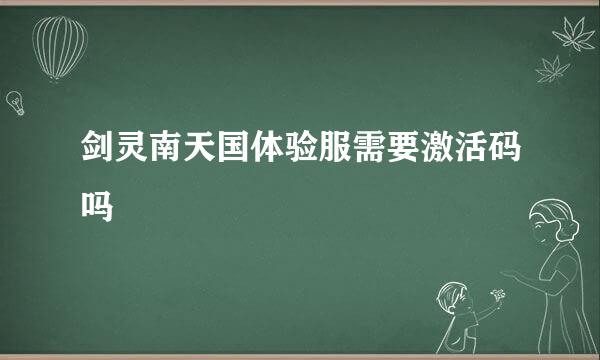 剑灵南天国体验服需要激活码吗